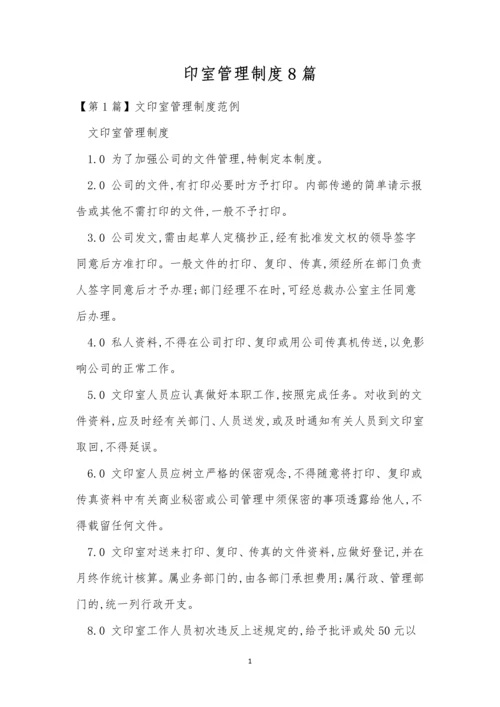 印室管理制度8篇

【第1篇】文印室管理制度范例

文印室管理制度

1.0 为了加强公司的文件管理,特制定本制度。

2.0 公司的文件,有打印必要时方予打印。内部传递的简单请示报告或其他不需打印的文件,一般不予打印。

3.0 公司发文,需由起草人定稿抄正,经有批准发文权的领导签字同意后方准打印。一般文件的打印、复印、传真,须经所在部门负责人签字同意后才予办理;部门经理不在时,可经总裁办公室主任同意后办理。

4.0 私人资料,不得在公司打印、复印或用公司传真机传送,以免影响公司的正常工作。

5.0 文印室人员应认真做好本职工作,按照完成任务。对收到的文件资料,应及时经有关部门、人员送发,或及时通知有关人员到文印室取回,不得延误。

6.0 文印室人员应树立严格的保密观念,不得随意将打印、复印或传真资料中有关商业秘密或公司管理中须保密的事项透露给他人,不得截留任何文件。

7.0 文印室对送来打印、复印、传真的文件资料,应做好登记,并在月终作统计核算。属业务部门的,由各部门承担费用;属行政、管理部门的,统一列行政开支。

8.0 文印室工作人员初次违反上述规定的,给予批评或处50元以

1